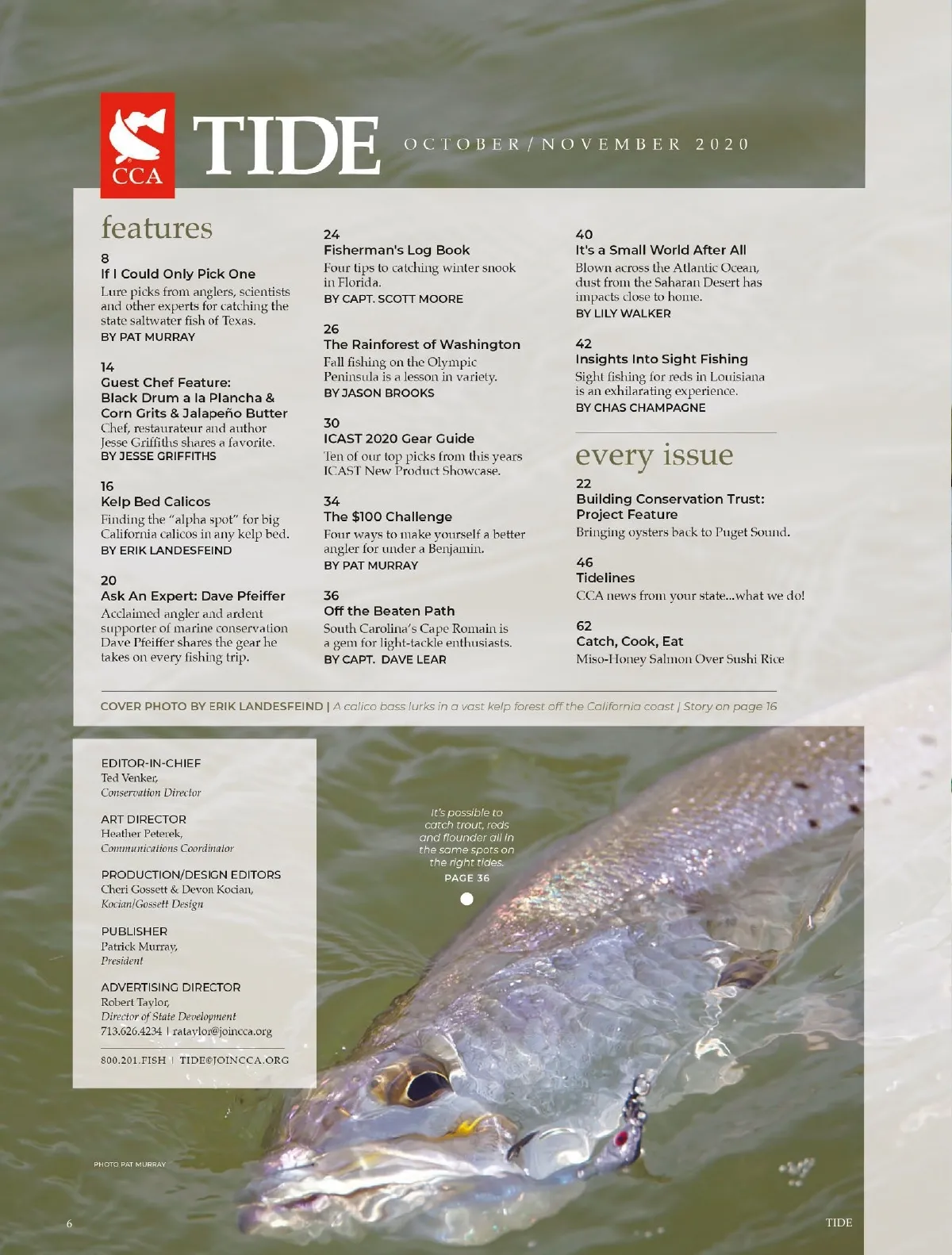 CCA TIDE OCTOBER / NOVEMBER 2020

features

8
If I Could Only Pick One
Lure picks from anglers, scientists and other experts for catching the state saltwater fish of Texas.
BY PAT MURRAY

14
Guest Chef Feature: Black Drum a la Plancha & Corn Grits & Jalapeño Butter
Chef, restaurateur and author Jesse Griffiths shares a favorite.
BY JESSE GRIFFITHS

16
Kelp Bed Calicos
Finding the "alpha spot" for big California calicos in any kelp bed.
BY ERIK LANDESFEIND

20
Ask An Expert: Dave Pfeiffer
Acclaimed angler and ardent supporter of marine conservation Dave Pfeiffer shares the gear he takes on every fishing trip.

24
Fisherman's Log Book
Four tips to catching winter snook in Florida.
BY CAPT. SCOTT MOORE

26
The Rainforest of Washington
Fall fishing on the Olympic Peninsula is a lesson in variety.
BY JASON BROOKS

30
ICAST 2020 Gear Guide
Ten of our top picks from this years ICAST New Product Showcase.

34
The $100 Challenge
Four ways to make yourself a better angler for under a Benjamin.
BY PAT MURRAY

36
Off the Beaten Path
South Carolina's Cape Romain is a gem for light-tackle enthusiasts.
BY CAPT. DAVE LEAR

40
It's a Small World After All
Blown across the Atlantic Ocean, dust from the Saharan Desert has impacts close to home.
BY LILY WALKER

42
Insights Into Sight Fishing
Sight fishing for reds in Louisiana is an exhilarating experience.
BY CHAS CHAMPAGNE

every issue

22
Building Conservation Trust: Project Feature
Bringing oysters back to Puget Sound.

46
Tidelines
CCA news from your state...what we do!

62
Catch, Cook, Eat
Miso-Honey Salmon Over Sushi Rice

COVER PHOTO BY ERIK LANDESFEIND | A calico bass lurks in a vast kelp forest off the California coast | Story on page 16

EDITOR-IN-CHIEF
Ted Venker,
Conservation Director

ART DIRECTOR
Heather Peterek,
Communications Coordinator

PRODUCTION/DESIGN EDITORS
Cheri Gossett & Devon Kocian,
Kocian/Gossett Design

PUBLISHER
Patrick Murray,
President

ADVERTISING DIRECTOR
Robert Taylor,
Director of State Development
713.626.4234 | rataylor@joincca.org

800.201.FISH | TIDE@JOINCCA.ORG

It's possible to catch trout, reds and flounder all in the same spots on the right tides.
PAGE 36

PHOTO PAT MURRAY

6

TIDE